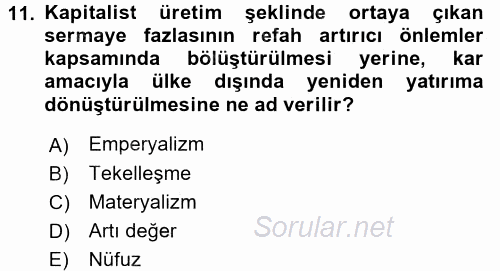 11. Kapitalist üretim şeklinde ortaya çıkan sermaye fazlasının refah artırıcı önlemler kapsamında bölüştürülmesi yerine, kar amacıyla ülke dışında yeniden yatırıma dönüştürülmesine ne ad verilir?

A) Emperyalizm
B) Tekelleşme
C) Materyalizm
D) Artı değer
E) Nüfuz

Sorular.net